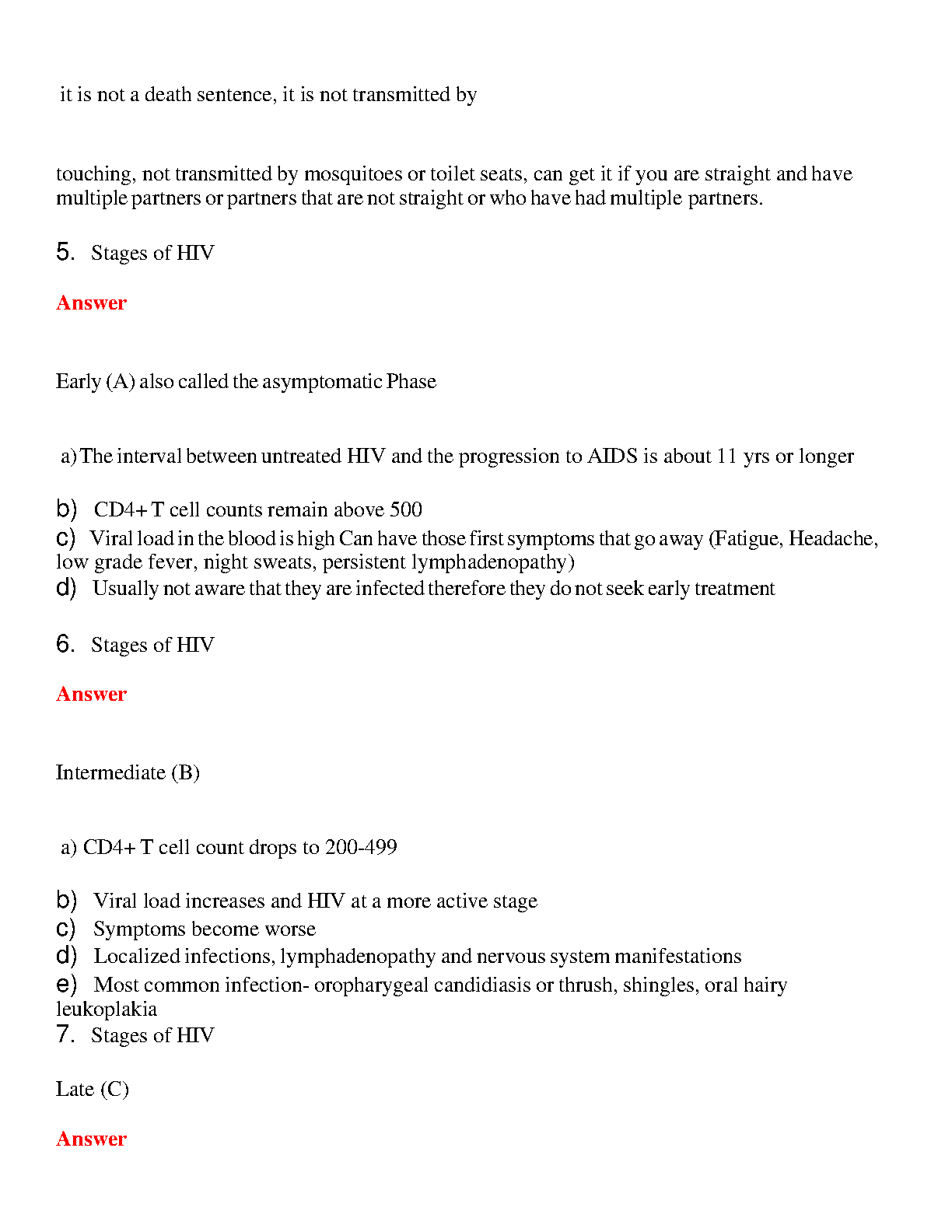 it is not a death sentence, it is not transmitted by

touching, not transmitted by mosquitoes or toilet seats, can get it if you are straight and have multiple partners or partners that are not straight or who have had multiple partners.

5. Stages of HIV

Answer

Early (A) also called the asymptomatic Phase

a) The interval between untreated HIV and the progression to AIDS is about 11 yrs or longer

b) CD4+ T cell counts remain above 500

c) Viral load in the blood is high Can have those first symptoms that go away (Fatigue, Headache, low grade fever, night sweats, persistent lymphadenopathy)

d) Usually not aware that they are infected therefore they do not seek early treatment

6. Stages of HIV

Answer

Intermediate (B)

a) CD4+ T cell count drops to 200-499

b) Viral load increases and HIV at a more active stage

c) Symptoms become worse

d) Localized infections, lymphadenopathy and nervous system manifestations

e) Most common infection- oropharygeal candidiasis or thrush, shingles, oral hairy leukoplakia

7. Stages of HIV

Late (C)

Answer